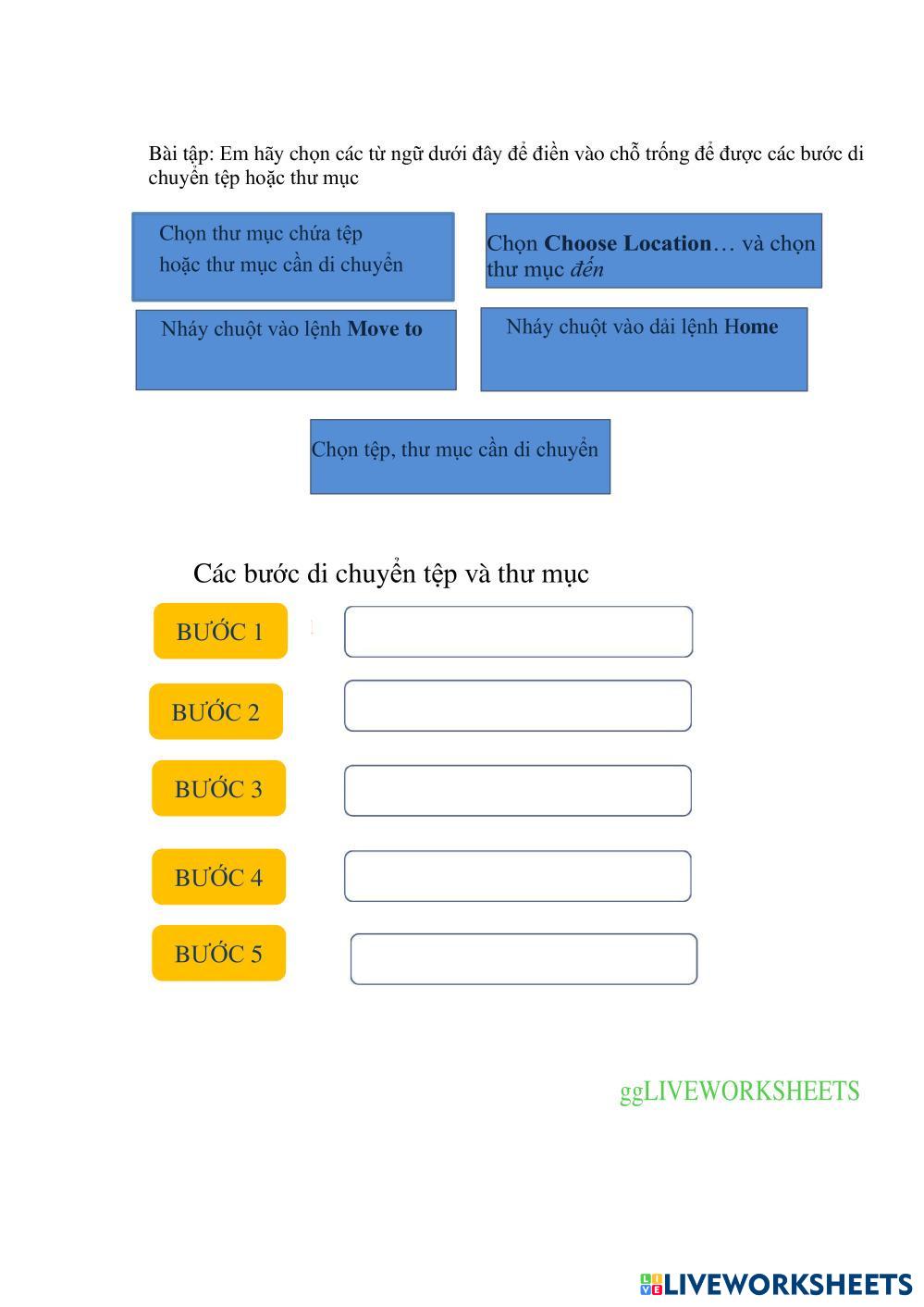 Bài tập: Em hãy chọn các từ ngữ dưới đây để điền vào chỗ trống để được các bước di chuyển tệp hoặc thư mục

Chọn thư mục chứa tệp
hoặc thư mục cần di chuyển

Chọn Choose Location… và chọn thư mục đến

Nháy chuột vào lệnh Move to

Nháy chuột vào dải lệnh Home

Chọn tệp, thư mục cần di chuyển

Các bước di chuyển tệp và thư mục

BƯỚC 1

BƯỚC 2

BƯỚC 3

BƯỚC 4

BƯỚC 5

ggLIVEWORKSHEETS

LIVEWORKSHEETS